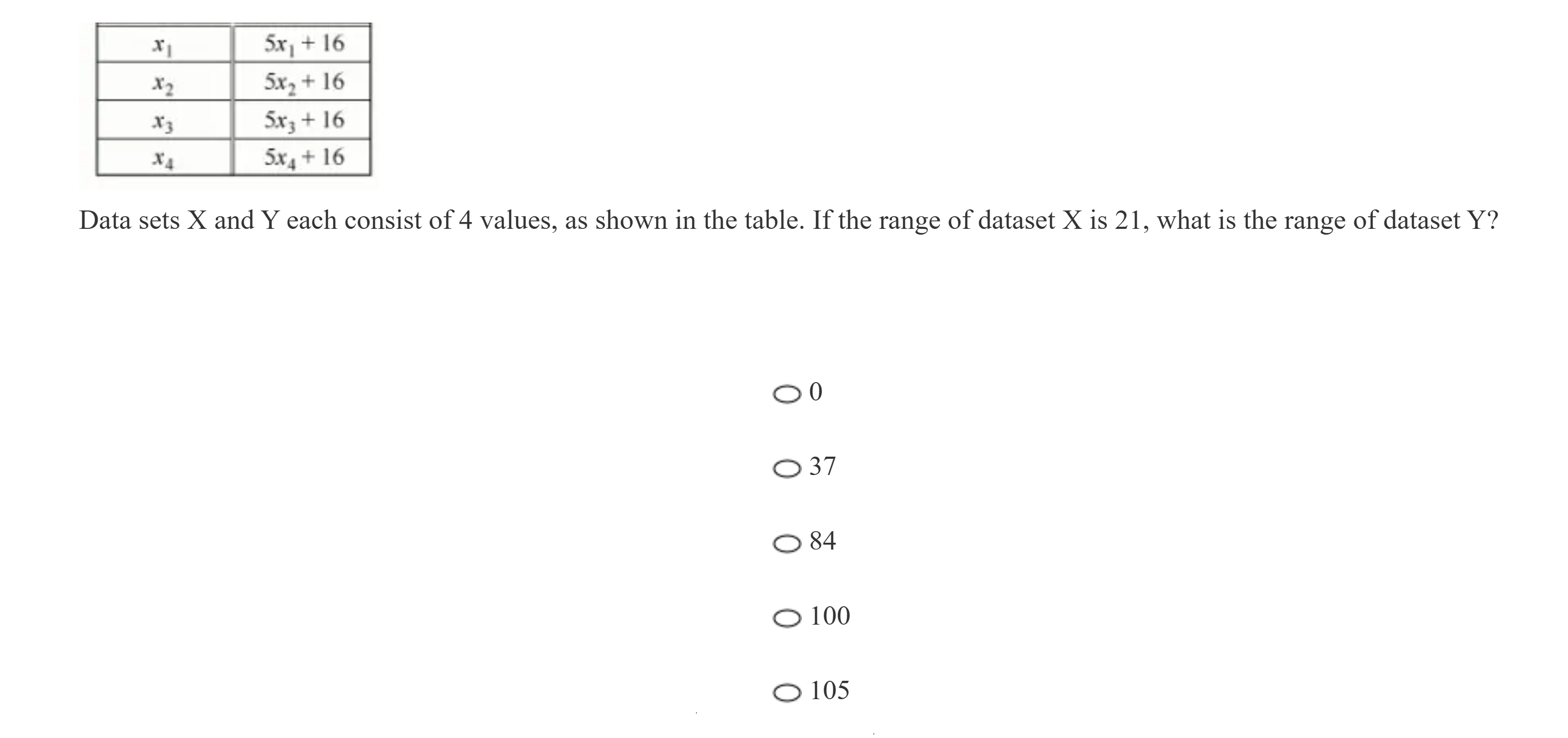 | $x_1$ | $5x_1 + 16$ |
|---|---|
| $x_2$ | $5x_2 + 16$ |
| $x_3$ | $5x_3 + 16$ |
| $x_4$ | $5x_4 + 16$ |

Data sets X and Y each consist of 4 values, as shown in the table. If the range of dataset X is 21, what is the range of dataset Y?

0

37

84

100

105